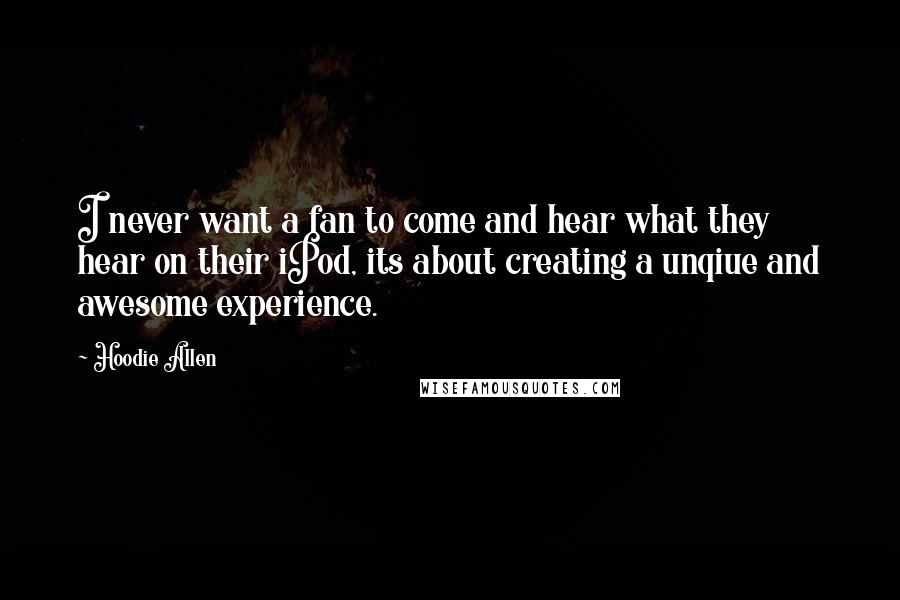 I never want a fan to come and hear what they hear on their iPod, its about creating a unqiue and awesome experience.

~ Hoodie Allen

WISEFAMOUSQUOTES.COM